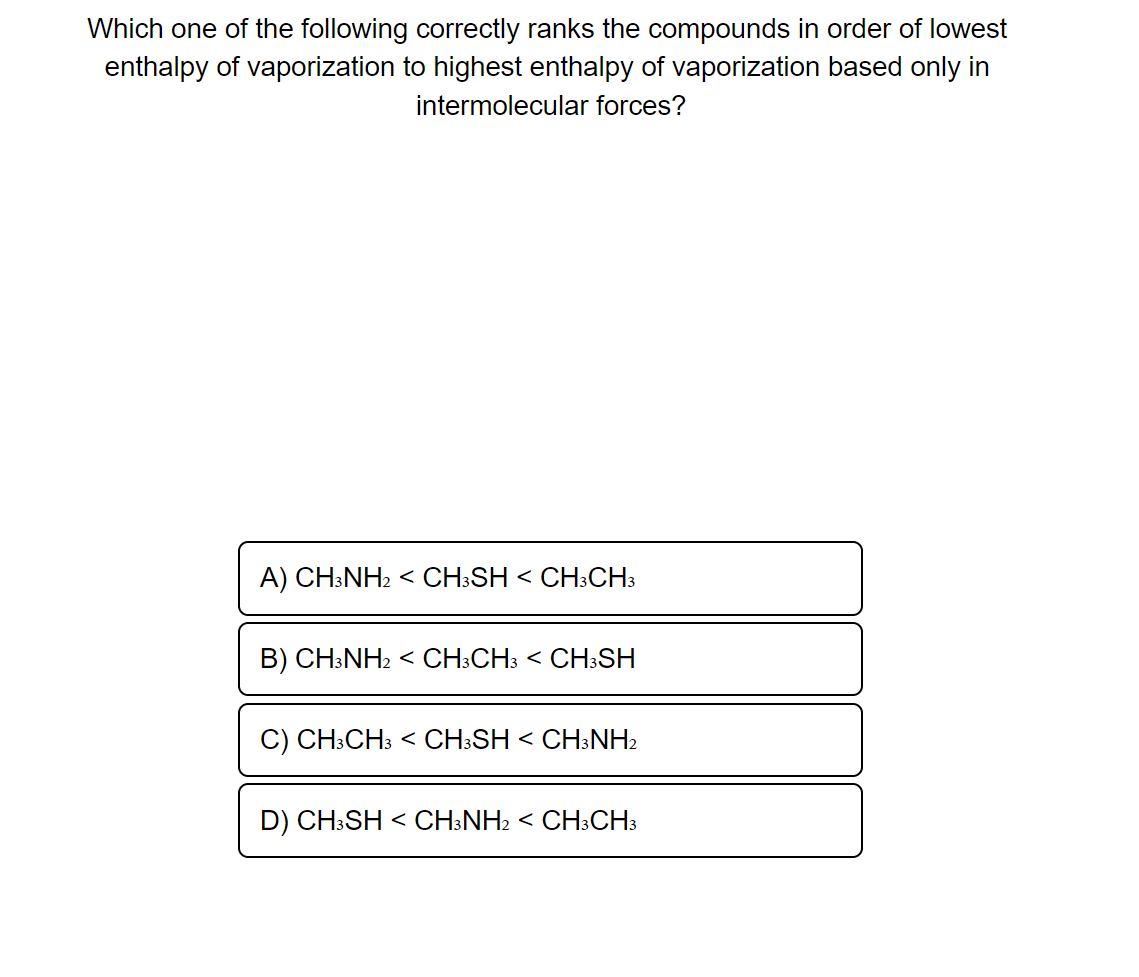 Which one of the following correctly ranks the compounds in order of lowest enthalpy of vaporization to highest enthalpy of vaporization based only in intermolecular forces?

A) $CH_3NH_2 < CH_3SH < CH_3CH_3$

B) $CH_3NH_2 < CH_3CH_3 < CH_3SH$

C) $CH_3CH_3 < CH_3SH < CH_3NH_2$

D) $CH_3SH < CH_3NH_2 < CH_3CH_3$